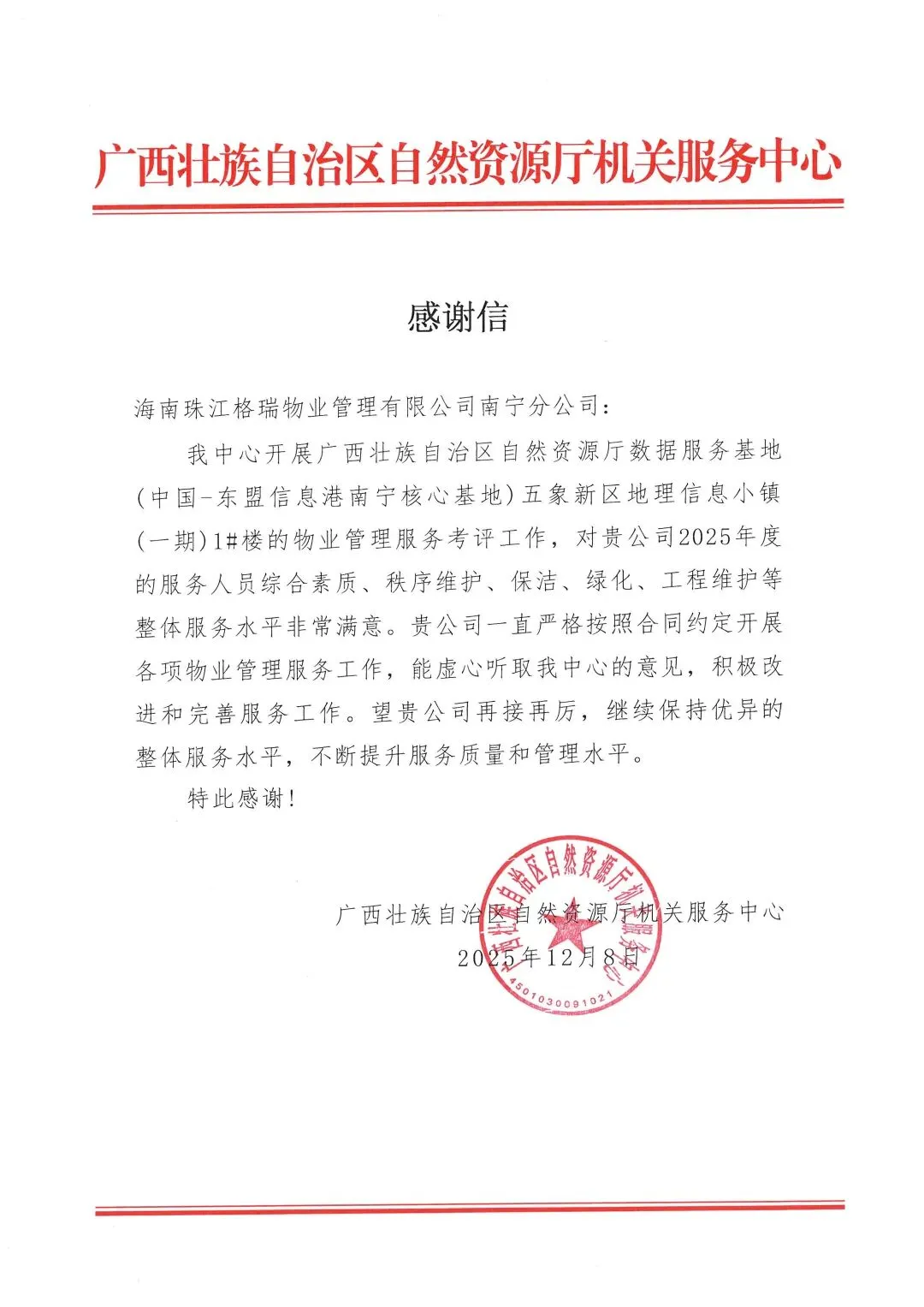 广西壮族自治区自然资源厅机关服务中心

感谢信

海南珠江格瑞物业管理有限公司南宁分公司：

我中心开展广西壮族自治区自然资源厅数据服务基地（中国-东盟信息港南宁核心基地）五象新区地理信息小镇（一期）1#楼的物业管理服务考评工作，对贵公司2025年度的服务人员综合素质、秩序维护、保洁、绿化、工程维护等整体服务水平非常满意。贵公司一直严格按照合同约定开展各项物业管理服务工作，能虚心听取我中心的意见，积极改进和完善服务工作。望贵公司再接再厉，继续保持优异的整体服务水平，不断提升服务质量和管理水平。

特此感谢！

广西壮族自治区自然资源厅机关服务中心
2025年12月8日

广西壮族自治区自然资源厅机关服务中心
4501030091021